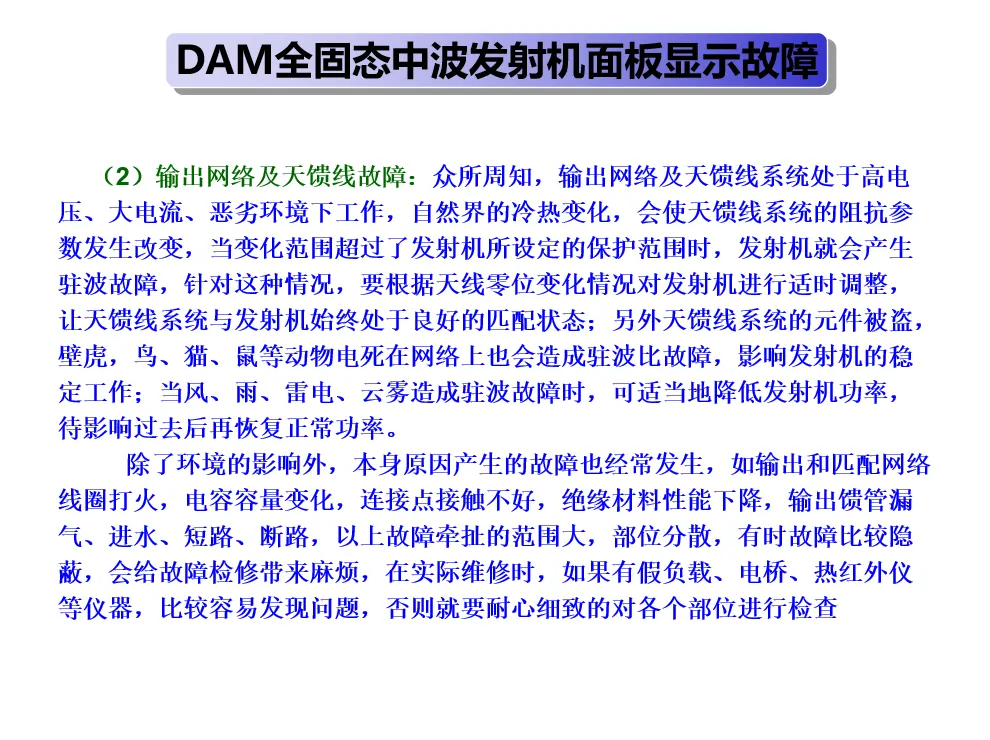 DAM全固态中波发射机面板显示故障

（2）输出网络及天馈线故障：众所周知，输出网络及天馈线系统处于高电压、大电流、恶劣环境下工作，自然界的冷热变化，会使天馈线系统的阻抗参数发生改变，当变化范围超过了发射机所设定的保护范围时，发射机就会产生驻波故障，针对这种情况，要根据天线零位变化情况对发射机进行适时调整，让天馈线系统与发射机始终处于良好的匹配状态；另外天馈线系统的元件被盗，壁虎，鸟、猫、鼠等动物电死在网络上也会造成驻波比故障，影响发射机的稳定工作；当风、雨、雷电、云雾造成驻波故障时，可适当地降低发射机功率，待影响过去后再恢复正常功率。

除了环境的影响外，本身原因产生的故障也经常发生，如输出和匹配网络线圈打火，电容容量变化，连接点接触不好，绝缘材料性能下降，输出馈管漏气、进水、短路、断路，以上故障牵扯的范围大，部位分散，有时故障比较隐蔽，会给故障检修带来麻烦，在实际维修时，如果有假负载、电桥、热红外仪等仪器，比较容易发现问题，否则就要耐心细致的对各个部位进行检查